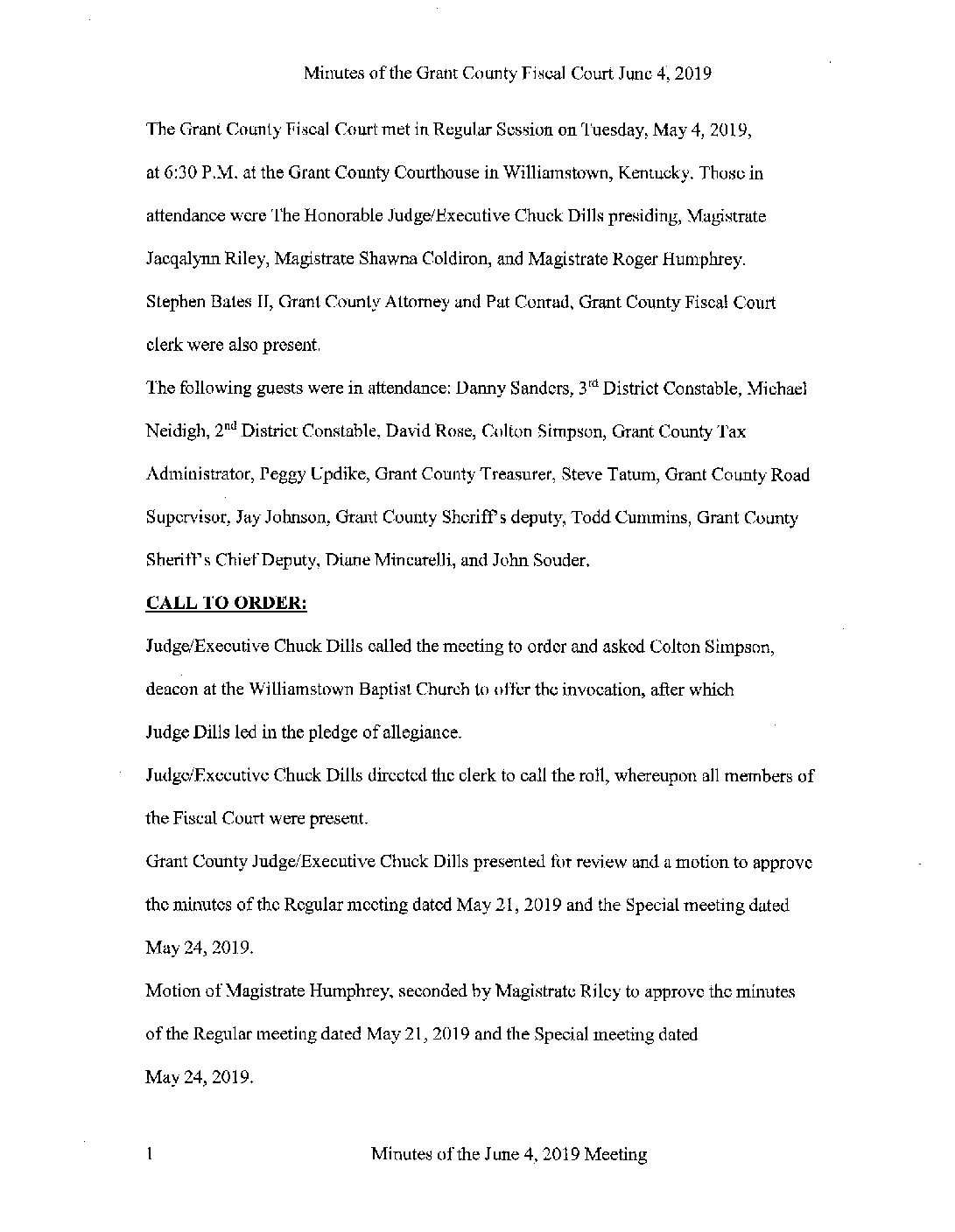 Minutes of the Grant County Fiscal Court June 4, 2019

The Grant County Fiscal Court met in Regular Session on Tuesday, May 4, 2019, at 6:30 P.M. at the Grant County Courthouse in Williamstown, Kentucky. Those in attendance were The Honorable Judge/Executive Chuck Dills presiding, Magistrate Jacqalynn Riley, Magistrate Shawna Coldiron, and Magistrate Roger Humphrey. Stephen Bates II, Grant County Attorney and Pat Conrad, Grant County Fiscal Court clerk were also present.

The following guests were in attendance: Danny Sanders, 3$^{rd}$ District Constable, Michael Neidigh, 2$^{nd}$ District Constable, David Rose, Colton Simpson, Grant County Tax Administrator, Peggy Updike, Grant County Treasurer, Steve Tatum, Grant County Road Supervisor, Jay Johnson, Grant County Sheriff's deputy, Todd Cummins, Grant County Sheriff's Chief Deputy, Diane Mincarelli, and John Souder.

CALL TO ORDER:

Judge/Executive Chuck Dills called the meeting to order and asked Colton Simpson, deacon at the Williamstown Baptist Church to offer the invocation, after which Judge Dills led in the pledge of allegiance.

Judge/Executive Chuck Dills directed the clerk to call the roll, whereupon all members of the Fiscal Court were present.

Grant County Judge/Executive Chuck Dills presented for review and a motion to approve the minutes of the Regular meeting dated May 21, 2019 and the Special meeting dated May 24, 2019.

Motion of Magistrate Humphrey, seconded by Magistrate Riley to approve the minutes of the Regular meeting dated May 21, 2019 and the Special meeting dated May 24, 2019.

1 Minutes of the June 4, 2019 Meeting